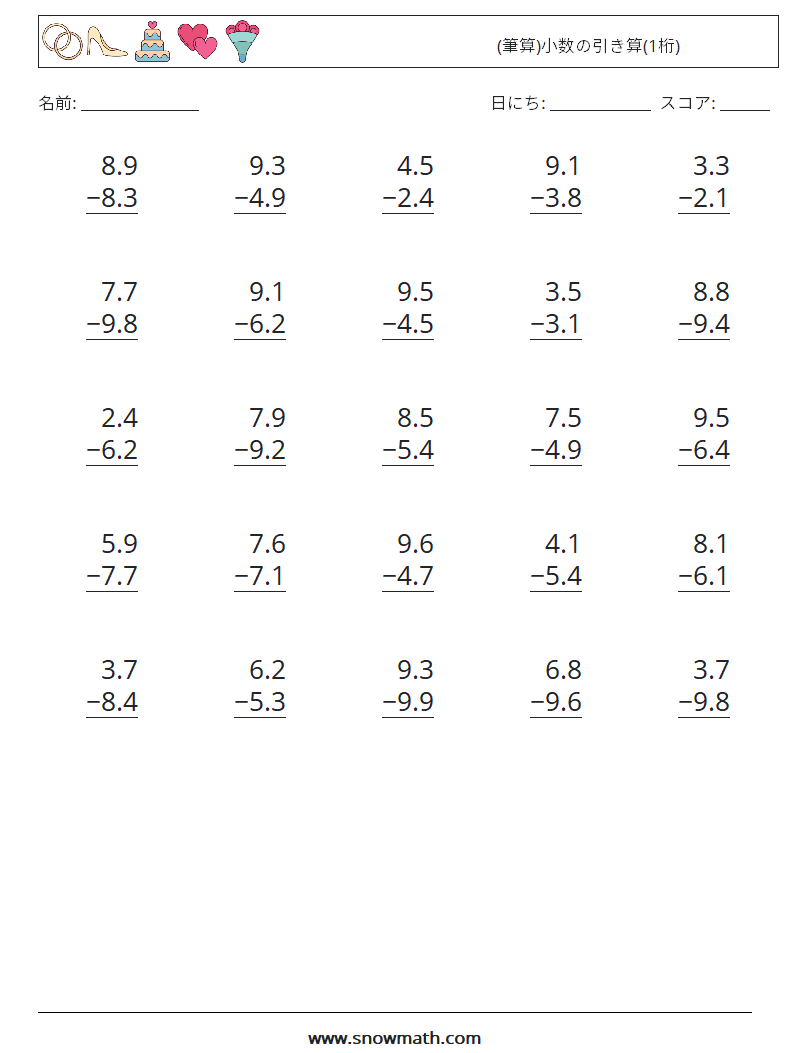 (筆算)小数の引き算(1桁)

名前: ____

日にち: ____ スコア: ____

8.9
−8.3

9.3
−4.9

4.5
−2.4

9.1
−3.8

3.3
−2.1

7.7
−9.8

9.1
−6.2

9.5
−4.5

3.5
−3.1

8.8
−9.4

2.4
−6.2

7.9
−9.2

8.5
−5.4

7.5
−4.9

9.5
−6.4

5.9
−7.7

7.6
−7.1

9.6
−4.7

4.1
−5.4

8.1
−6.1

3.7
−8.4

6.2
−5.3

9.3
−9.9

6.8
−9.6

3.7
−9.8

www.snowmath.com